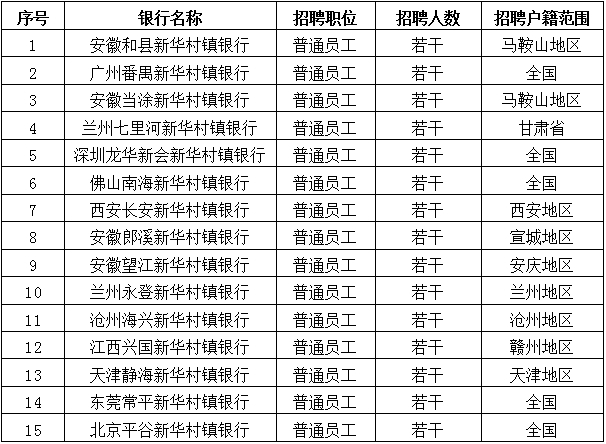 | 序号 | 银行名称 | 招聘职位 | 招聘人数 | 招聘户籍范围 |
|---|---|---|---|---|
| 1 | 安徽和县新华村镇银行 | 普通员工 | 若干 | 马鞍山地区 |
| 2 | 广州番禺新华村镇银行 | 普通员工 | 若干 | 全国 |
| 3 | 安徽当涂新华村镇银行 | 普通员工 | 若干 | 马鞍山地区 |
| 4 | 兰州七里河新华村镇银行 | 普通员工 | 若干 | 甘肃省 |
| 5 | 深圳龙华新会新华村镇银行 | 普通员工 | 若干 | 全国 |
| 6 | 佛山南海新华村镇银行 | 普通员工 | 若干 | 全国 |
| 7 | 西安长安新华村镇银行 | 普通员工 | 若干 | 西安地区 |
| 8 | 安徽郎溪新华村镇银行 | 普通员工 | 若干 | 宣城地区 |
| 9 | 安徽望江新华村镇银行 | 普通员工 | 若干 | 安庆地区 |
| 10 | 兰州永登新华村镇银行 | 普通员工 | 若干 | 兰州地区 |
| 11 | 沧州海兴新华村镇银行 | 普通员工 | 若干 | 沧州地区 |
| 12 | 江西兴国新华村镇银行 | 普通员工 | 若干 | 赣州地区 |
| 13 | 天津静海新华村镇银行 | 普通员工 | 若干 | 天津地区 |
| 14 | 东莞常平新华村镇银行 | 普通员工 | 若干 | 全国 |
| 15 | 北京平谷新华村镇银行 | 普通员工 | 若干 | 全国 |